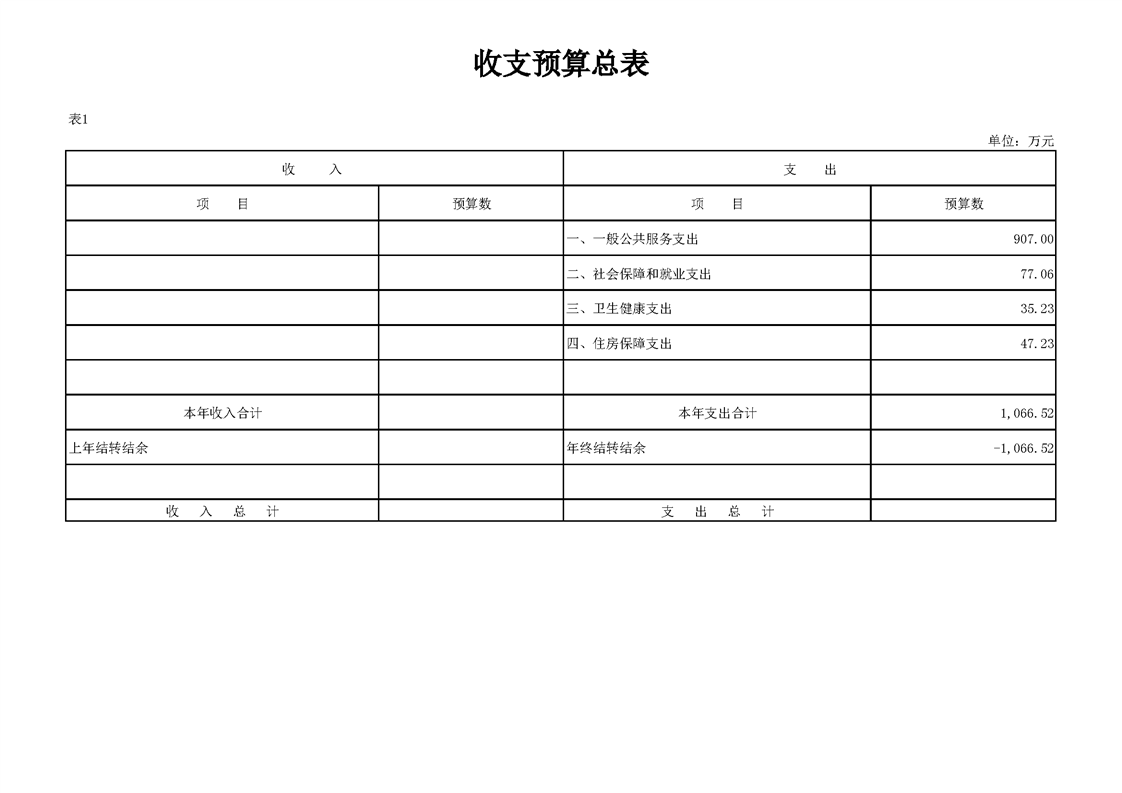 收支预算总表

表1

单位：万元

| 收　　入 | | 支　　出 | |
|---|---|---|---|
| 项　　目 | 预算数 | 项　　目 | 预算数 |
| | | 一、一般公共服务支出 | 907.00 |
| | | 二、社会保障和就业支出 | 77.06 |
| | | 三、卫生健康支出 | 35.23 |
| | | 四、住房保障支出 | 47.23 |
| | | | |
| 本年收入合计 | | 本年支出合计 | 1,066.52 |
| 上年结转结余 | | 年终结转结余 | -1,066.52 |
| | | | |
| 收　入　总　计 | | 支　出　总　计 | |